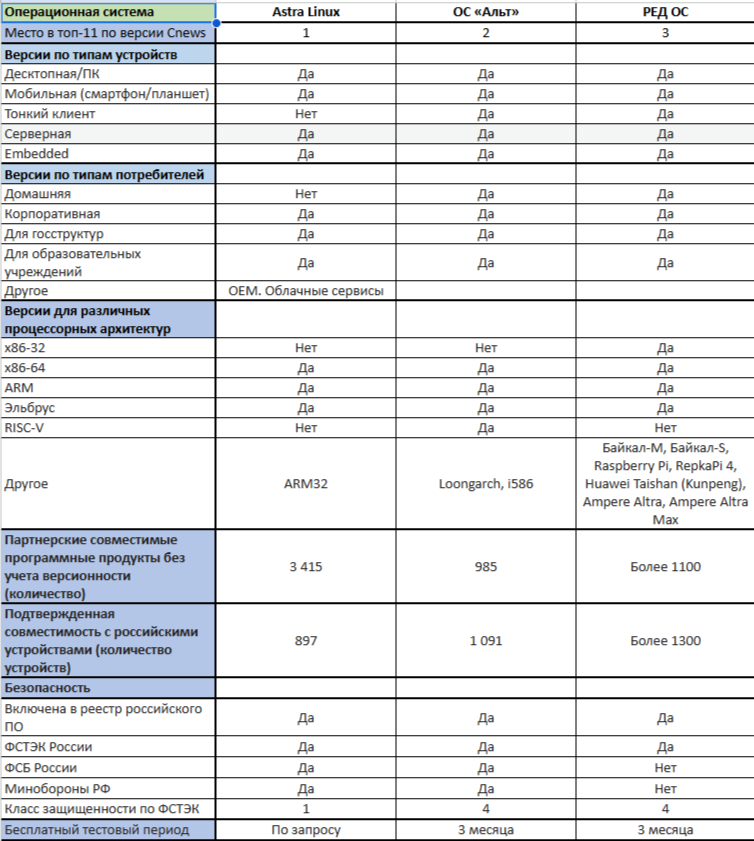 | Операционная система | Astra Linux | ОС «Альт» | РЕД ОС |
|---|---|---|---|
| Место в топ-11 по версии Cnews | 1 | 2 | 3 |
| Версии по типам устройств | | | |
| Десктопная/ПК | Да | Да | Да |
| Мобильная (смартфон/планшет) | Да | Да | Да |
| Тонкий клиент | Нет | Да | Да |
| Серверная | Да | Да | Да |
| Embedded | Да | Да | Да |
| Версии по типам потребителей | | | |
| Домашняя | Нет | Да | Да |
| Корпоративная | Да | Да | Да |
| Для госструктур | Да | Да | Да |
| Для образовательных учреждений | Да | Да | Да |
| Другое | OEM. Облачные сервисы | | |
| Версии для различных процессорных архитектур | | | |
| x86-32 | Нет | Нет | Да |
| x86-64 | Да | Да | Да |
| ARM | Да | Да | Да |
| Эльбрус | Да | Да | Да |
| RISC-V | Нет | Да | Нет |
| Другое | ARM32 | Loongarch, i586 | Байкал-М, Байкал-S, Raspberry Pi, RepkaPi 4, Huawei Taishan (Kunpeng), Ampere Altra, Ampere Altra Max |
| Партнерские совместимые программные продукты без учета версионности (количество) | 3 415 | 985 | Более 1100 |
| Подтвержденная совместимость с российскими устройствами (количество устройств) | 897 | 1 091 | Более 1300 |
| Безопасность | | | |
| Включена в реестр российского ПО | Да | Да | Да |
| ФСТЭК России | Да | Да | Да |
| ФСБ России | Да | Да | Нет |
| Минобороны РФ | Да | Да | Нет |
| Класс защищенности по ФСТЭК | 1 | 4 | 4 |
| Бесплатный тестовый период | По запросу | 3 месяца | 3 месяца |